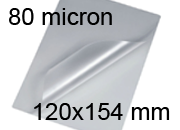 80 micron

120x154 mm